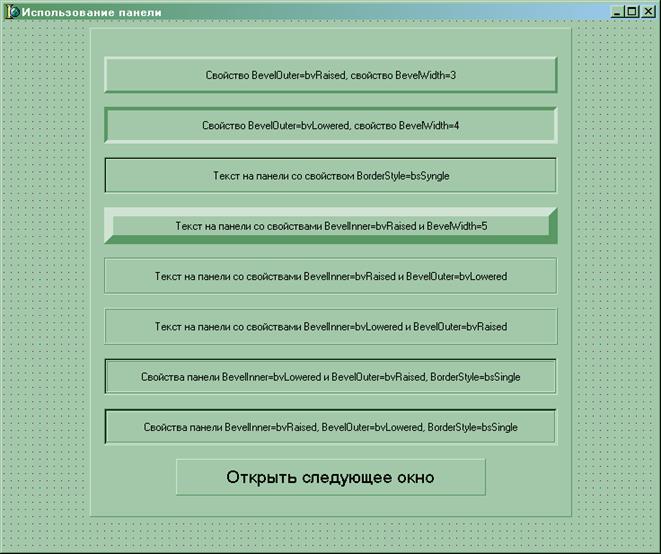 Использование панели

Свойство BevelOuter=bvRaised, свойство BevelWidth=3

Свойство BevelOuter=bvLowered, свойство BevelWidth=4

Текст на панели со свойством BorderStyle=bsSyngle

Текст на панели со свойствами BevelInner=bvRaised и BevelWidth=5

Текст на панели со свойствами BevelInner=bvRaised и BevelOuter=bvLowered

Текст на панели со свойствами BevelInner=bvLowered и BevelOuter=bvRaised

Свойства панели BevelInner=bvLowered и BevelOuter=bvRaised, BorderStyle=bsSingle

Свойства панели BevelInner=bvRaised, BevelOuter=bvLowered, BorderStyle=bsSingle

Открыть следующее окно